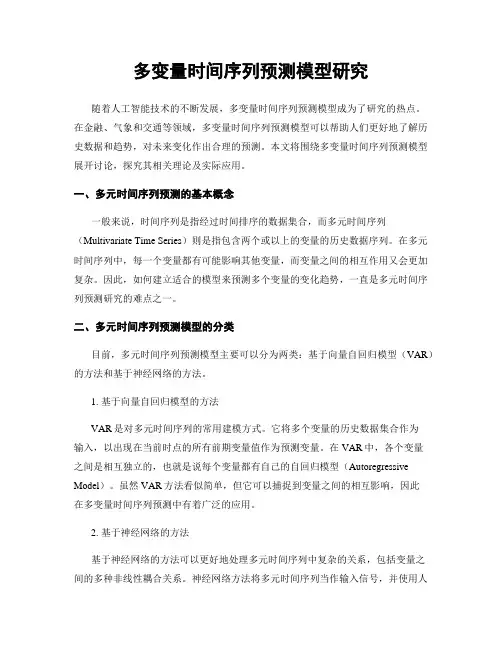 多变量时间序列预测模型研究

随着人工智能技术的不断发展，多变量时间序列预测模型成为了研究的热点。在金融、气象和交通等领域，多变量时间序列预测模型可以帮助人们更好地了解历史数据和趋势，对未来变化作出合理的预测。本文将围绕多变量时间序列预测模型展开讨论，探究其相关理论及实际应用。

一、多元时间序列预测的基本概念

一般来说，时间序列是指经过时间排序的数据集合，而多元时间序列（Multivariate Time Series）则是指包含两个或以上的变量的历史数据序列。在多元时间序列中，每一个变量都有可能影响其他变量，而变量之间的相互作用又会更加复杂。因此，如何建立适合的模型来预测多个变量的变化趋势，一直是多元时间序列预测研究的难点之一。

二、多元时间序列预测模型的分类

目前，多元时间序列预测模型主要可以分为两类：基于向量自回归模型（VAR）的方法和基于神经网络的方法。

1. 基于向量自回归模型的方法

VAR是对多元时间序列的常用建模方式。它将多个变量的历史数据集合作为输入，以出现在当前时点的所有前期变量值作为预测变量。在VAR中，各个变量之间是相互独立的，也就是说每个变量都有自己的自回归模型（Autoregressive Model）。虽然VAR方法看似简单，但它可以捕捉到变量之间的相互影响，因此在多变量时间序列预测中有着广泛的应用。

2. 基于神经网络的方法

基于神经网络的方法可以更好地处理多元时间序列中复杂的关系，包括变量之间的多种非线性耦合关系。神经网络方法将多元时间序列当作输入信号，并使用人